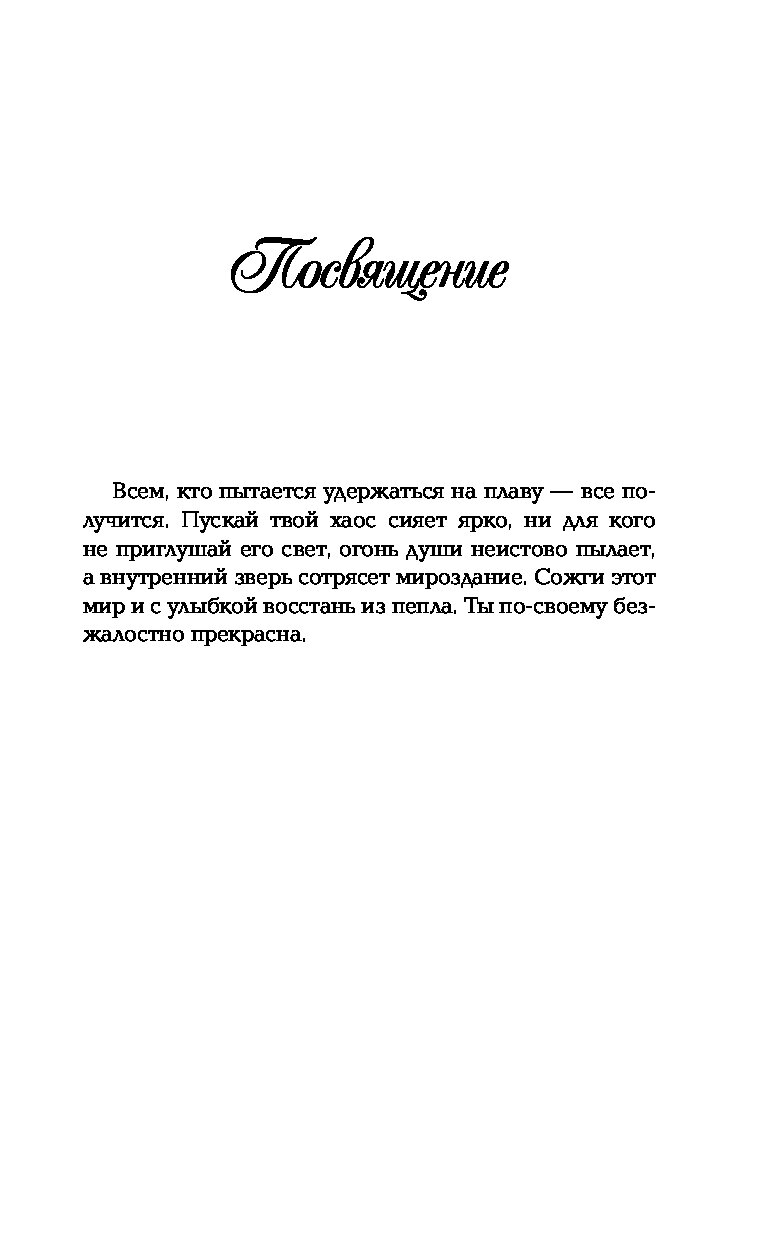 Посвящение

Всем, кто пытается удержаться на плаву — все получится. Пускай твой хаос сияет ярко, ни для кого не приглушай его свет, огонь души неистово пылает, а внутренний зверь сотрясет мироздание. Сожги этот мир и с улыбкой восстань из пепла. Ты по-своему безжалостно прекрасна.